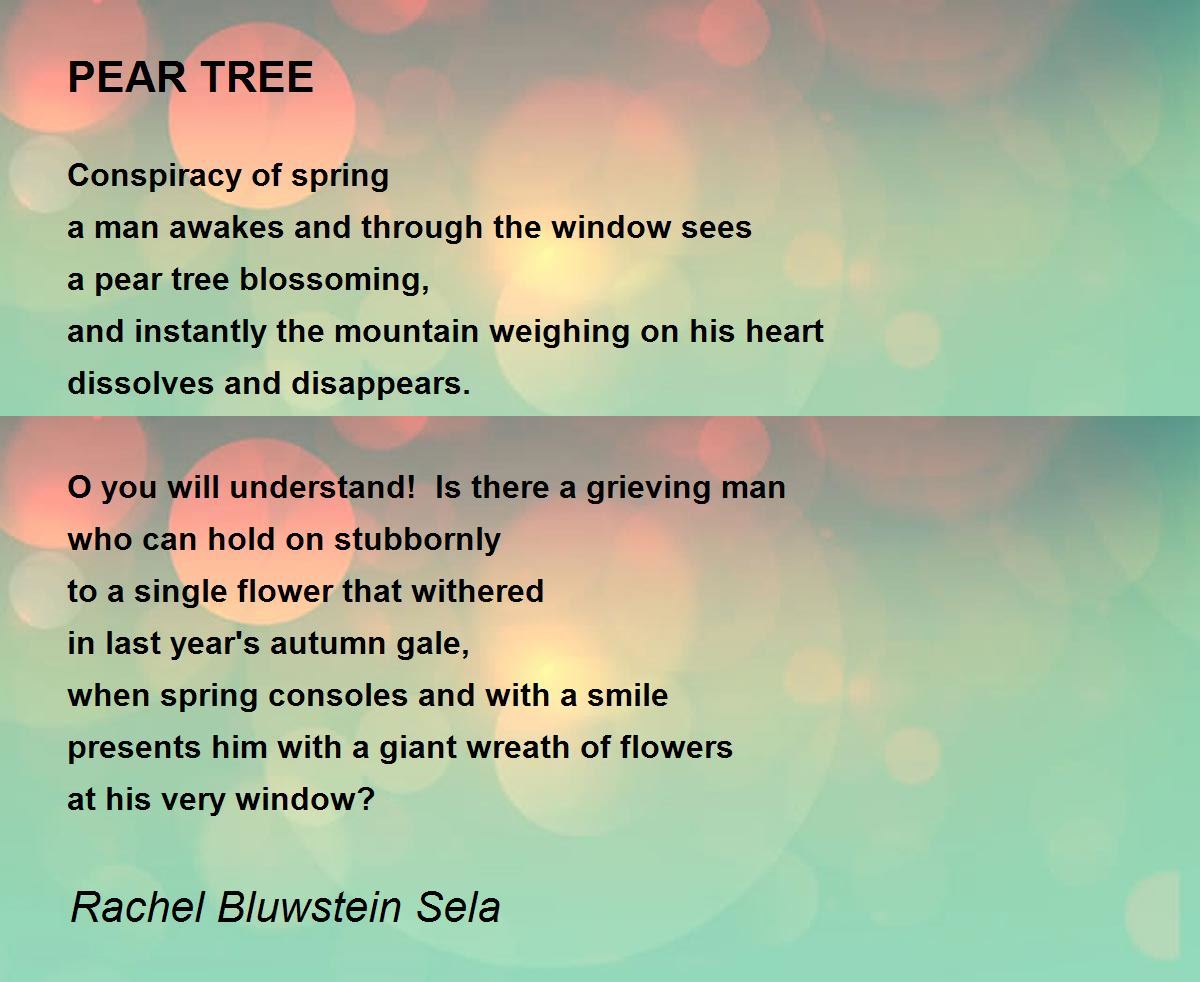 PEAR TREE

Conspiracy of spring
a man awakes and through the window sees
a pear tree blossoming,
and instantly the mountain weighing on his heart
dissolves and disappears.

O you will understand! Is there a grieving man
who can hold on stubbornly
to a single flower that withered
in last year's autumn gale,
when spring consoles and with a smile
presents him with a giant wreath of flowers
at his very window?

Rachel Bluwstein Sela